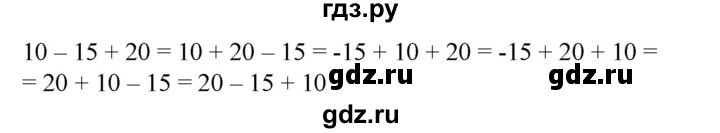 гдз.ру

$10 - 15 + 20 = 10 + 20 - 15 = -15 + 10 + 20 = -15 + 20 + 10 =$
$= 20 + 10 - 15 = 20 - 15 + 10$ gdz.ru gdz.ru

gdz.ru